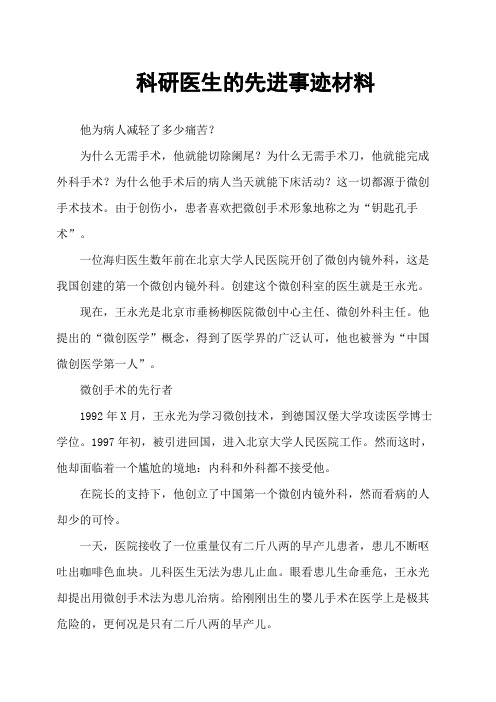 科研医生的先进事迹材料

他为病人减轻了多少痛苦?

为什么无需手术，他就能切除阑尾？为什么无需手术刀，他就能完成外科手术？为什么他手术后的病人当天就能下床活动？这一切都源于微创手术技术。由于创伤小，患者喜欢把微创手术形象地称之为“钥匙孔手术”。

一位海归医生数年前在北京大学人民医院开创了微创内镜外科，这是我国创建的第一个微创内镜外科。创建这个微创科室的医生就是王永光。

现在，王永光是北京市垂杨柳医院微创中心主任、微创外科主任。他提出的“微创医学”概念，得到了医学界的广泛认可，他也被誉为“中国微创医学第一人”。

微创手术的先行者

1992年X月，王永光为学习微创技术，到德国汉堡大学攻读医学博士学位。1997年初，被引进回国，进入北京大学人民医院工作。然而这时，他却面临着一个尴尬的境地：内科和外科都不接受他。

在院长的支持下，他创立了中国第一个微创内镜外科，然而看病的人却少的可怜。

一天，医院接收了一位重量仅有二斤八两的早产儿患者，患儿不断呕吐出咖啡色血块。儿科医生无法为患儿止血。眼看患儿生命垂危，王永光却提出用微创手术法为患儿治病。给刚刚出生的婴儿手术在医学上是极其危险的，更何况是只有二斤八两的早产儿。